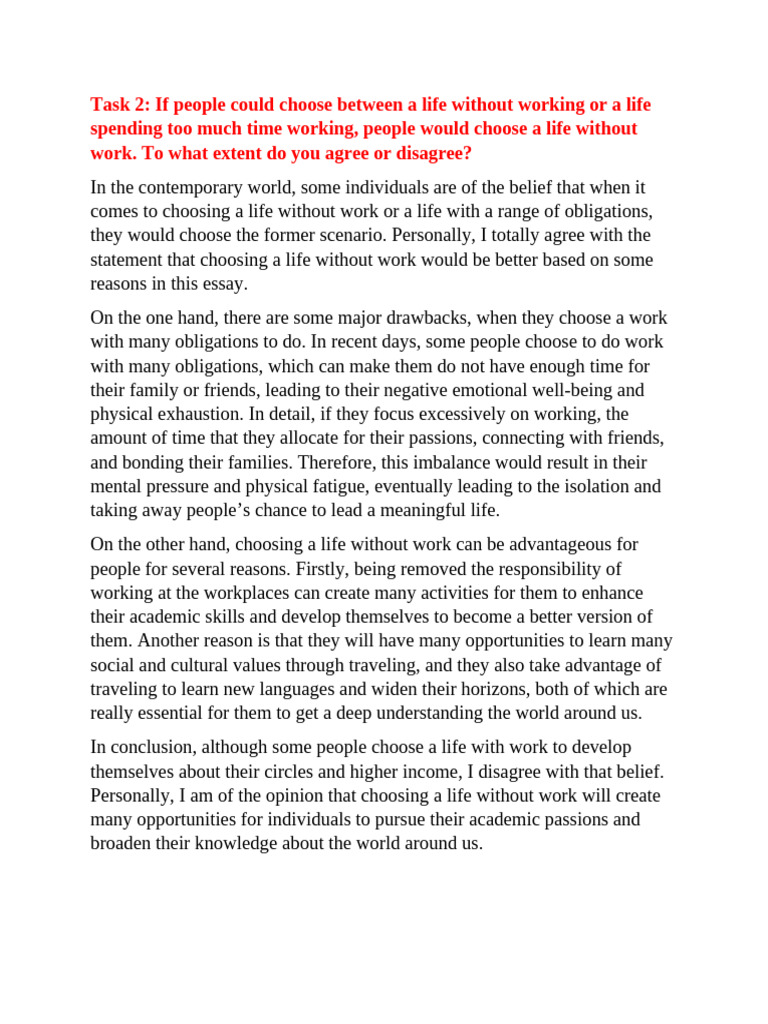 Task 2: If people could choose between a life without working or a life spending too much time working, people would choose a life without work. To what extent do you agree or disagree?

In the contemporary world, some individuals are of the belief that when it comes to choosing a life without work or a life with a range of obligations, they would choose the former scenario. Personally, I totally agree with the statement that choosing a life without work would be better based on some reasons in this essay.

On the one hand, there are some major drawbacks, when they choose a work with many obligations to do. In recent days, some people choose to do work with many obligations, which can make them do not have enough time for their family or friends, leading to their negative emotional well-being and physical exhaustion. In detail, if they focus excessively on working, the amount of time that they allocate for their passions, connecting with friends, and bonding their families. Therefore, this imbalance would result in their mental pressure and physical fatigue, eventually leading to the isolation and taking away people's chance to lead a meaningful life.

On the other hand, choosing a life without work can be advantageous for people for several reasons. Firstly, being removed the responsibility of working at the workplaces can create many activities for them to enhance their academic skills and develop themselves to become a better version of them. Another reason is that they will have many opportunities to learn many social and cultural values through traveling, and they also take advantage of traveling to learn new languages and widen their horizons, both of which are really essential for them to get a deep understanding the world around us.

In conclusion, although some people choose a life with work to develop themselves about their circles and higher income, I disagree with that belief. Personally, I am of the opinion that choosing a life without work will create many opportunities for individuals to pursue their academic passions and broaden their knowledge about the world around us.